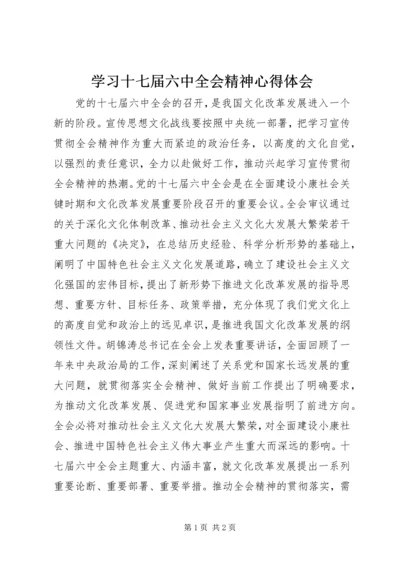 学习十七届六中全会精神心得体会

党的十七届六中全会的召开，是我国文化改革发展进入一个新的阶段。宣传思想文化战线要按照中央统一部署，把学习宣传贯彻全会精神作为重大而紧迫的政治任务，以高度的文化自觉，以强烈的责任意识，全力以赴做好工作，推动兴起学习宣传贯彻全会精神的热潮。党的十七届六中全会是在全面建设小康社会关键时期和文化改革发展重要阶段召开的重要会议。全会审议通过的关于深化文化体制改革、推动社会主义文化大发展大繁荣若干重大问题的《决定》，在总结历史经验、科学分析形势的基础上，阐明了中国特色社会主义文化发展道路，确立了建设社会主义文化强国的宏伟目标，提出了新形势下推进文化改革发展的指导思想、重要方针、目标任务、政策举措，充分体现了我们党文化上的高度自觉和政治上的远见卓识，是推进我国文化改革发展的纲领性文件。胡锦涛总书记在全会上发表重要讲话，全面回顾了一年来中央政治局的工作，深刻阐述了关系党和国家长远发展的重大问题，就贯彻落实全会精神、做好当前工作提出了明确要求，为推动文化改革发展、促进党和国家事业发展指明了前进方向。全会必将对推动社会主义文化大发展大繁荣，对全面建设小康社会、推进中国特色社会主义伟大事业产生重大而深远的影响。十七届六中全会主题重大、内涵丰富，就文化改革发展提出一系列重要论断、重要部署、重要举措。推动全会精神的贯彻落实，需

第1页 共2页